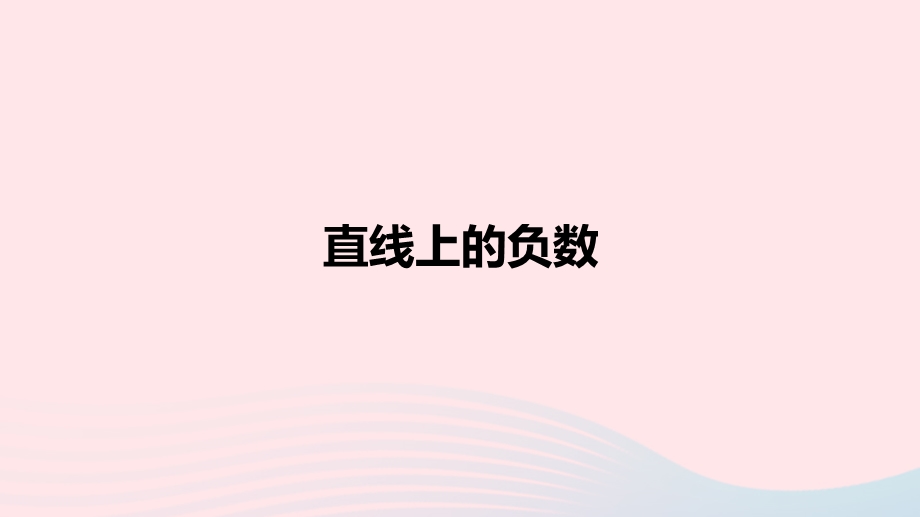 直线上的负数